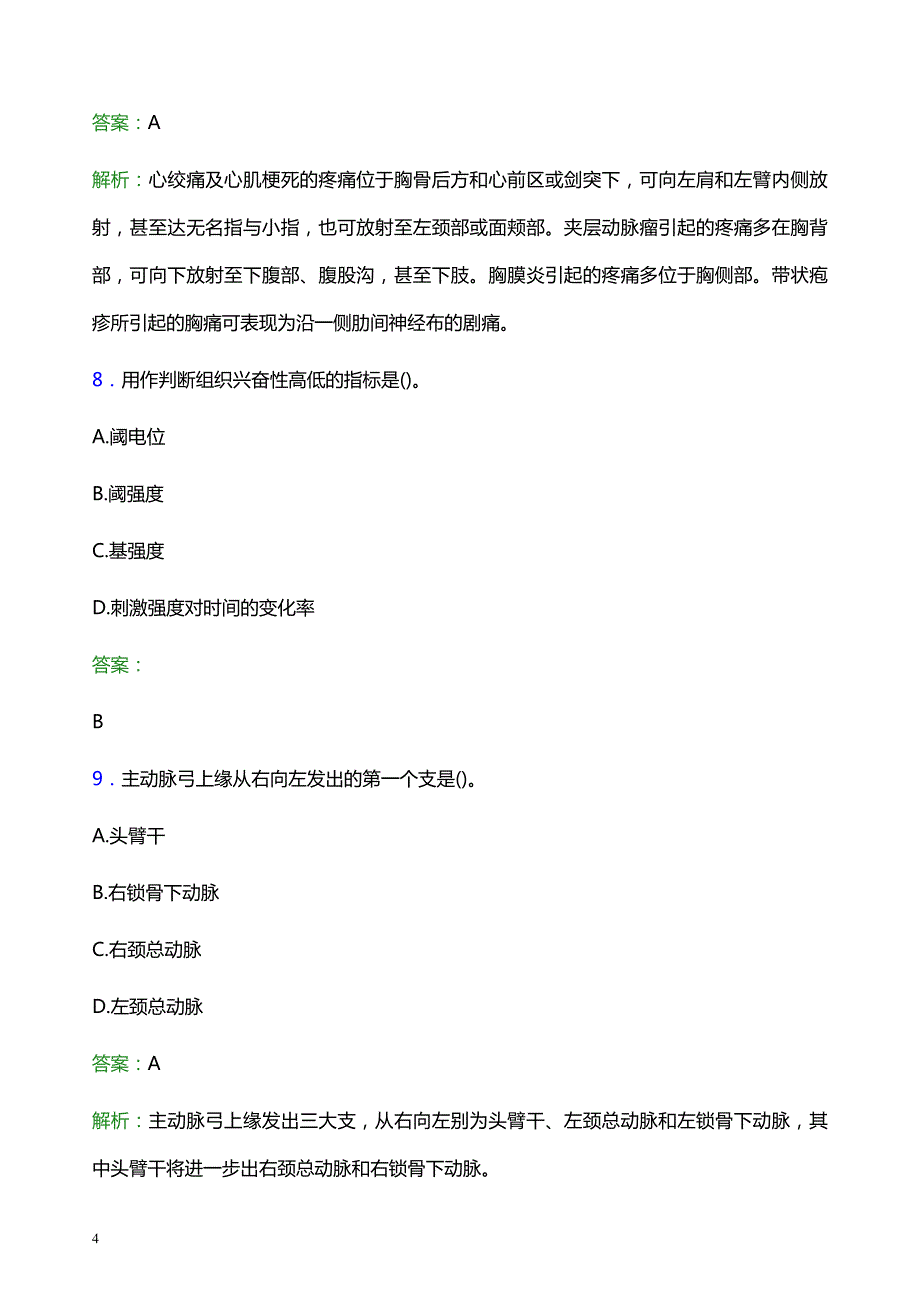 答案：A

解析：心绞痛及心肌梗死的疼痛位于胸骨后方和心前区或剑突下，可向左肩和左臂内侧放射，甚至达无名指与小指，也可放射至左颈部或面颊部。夹层动脉瘤引起的疼痛多在胸背部，可向下放射至下腹部、腹股沟，甚至下肢。胸膜炎引起的疼痛多位于胸侧部。带状疱疹所引起的胸痛可表现为沿一侧肋间神经布的剧痛。

8．用作判断组织兴奋性高低的指标是()。

A.阈电位

B.阈强度

C.基强度

D.刺激强度对时间的变化率

答案：

B

9．主动脉弓上缘从右向左发出的第一个支是()。

A.头臂干

B.右锁骨下动脉

C.右颈总动脉

D.左颈总动脉

答案：A

解析：主动脉弓上缘发出三大支，从右向左别为头臂干、左颈总动脉和左锁骨下动脉，其中头臂干将进一步出右颈总动脉和右锁骨下动脉。

4